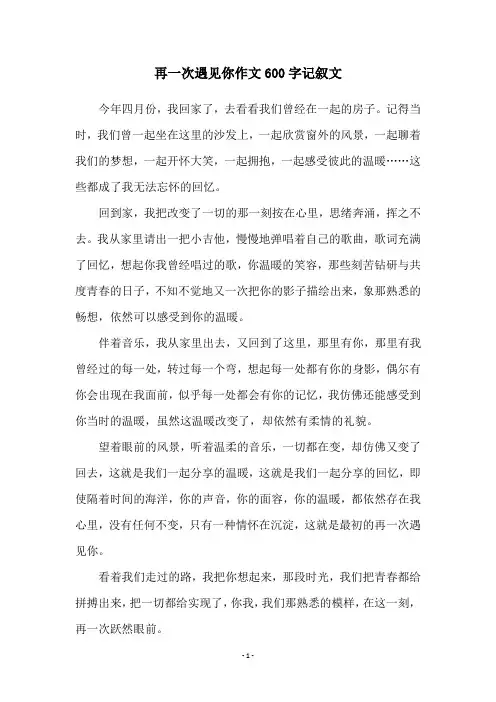 再一次遇见你作文600字记叙文

今年四月份，我回家了，去看看我们曾经在一起的房子。记得当时，我们曾一起坐在这里的沙发上，一起欣赏窗外的风景，一起聊着我们的梦想，一起开怀大笑，一起拥抱，一起感受彼此的温暖……这些都成了我无法忘怀的回忆。

回到家，我把改变了一切的那一刻按在心里，思绪奔涌，挥之不去。我从家里请出一把小吉他，慢慢地弹唱着自己的歌曲，歌词充满了回忆，想起你我曾经唱过的歌，你温暖的笑容，那些刻苦钻研与共度青春的日子，不知不觉地又一次把你的影子描绘出来，象那熟悉的畅想，依然可以感受到你的温暖。

伴着音乐，我从家里出去，又回到了这里，那里有你，那里有我曾经过的每一处，转过每一个弯，想起每一处都有你的身影，偶尔有你会出现在我面前，似乎每一处都会有你的记忆，我仿佛还能感受到你当时的温暖，虽然这温暖改变了，却依然有柔情的礼貌。

望着眼前的风景，听着温柔的音乐，一切都在变，却仿佛又变了回去，这就是我们一起分享的温暖，这就是我们一起分享的回忆，即使隔着时间的海洋，你的声音，你的面容，你的温暖，都依然存在我心里，没有任何不变，只有一种情怀在沉淀，这就是最初的再一次遇见你。

看着我们走过的路，我把你想起来，那段时光，我们把青春都给拼搏出来，把一切都给实现了，你我，我们那熟悉的模样，在这一刻，再一次跃然眼前。

- 1 -